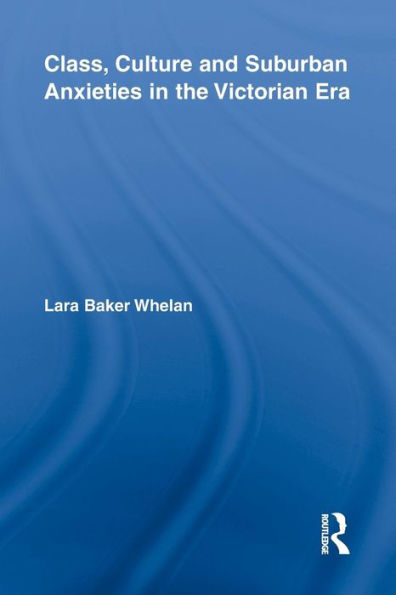 Class, Culture and Suburban Anxieties in the Victorian Era

Lara Baker Whelan

ROUTLEDGE